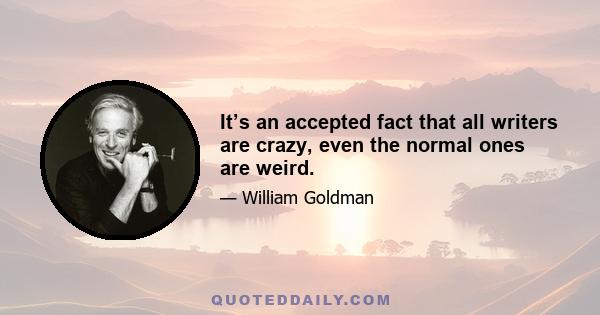 It’s an accepted fact that all writers are crazy, even the normal ones are weird.

— William Goldman

QUOTEDDAILY.COM